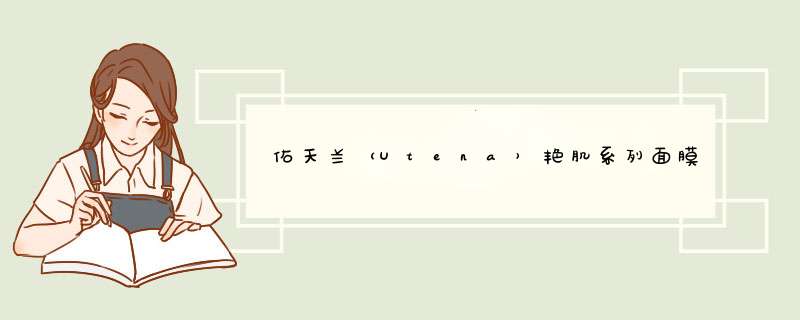 佑天兰（Utena）艳肌系列面膜